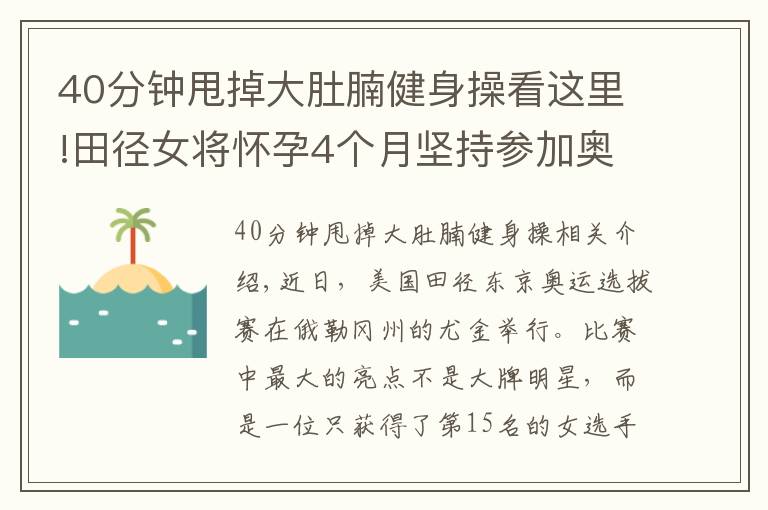 40分钟甩掉大肚腩健身操看这里!田径女将怀孕4个月坚持参加奥

40分钟甩掉大肚腩健身操相关介绍，近日，美国田径东京奥运选拔赛在俄勒冈州的尤金举行。比赛中最大的亮点不是大牌明星，而是一位只获得了第15名的女选手